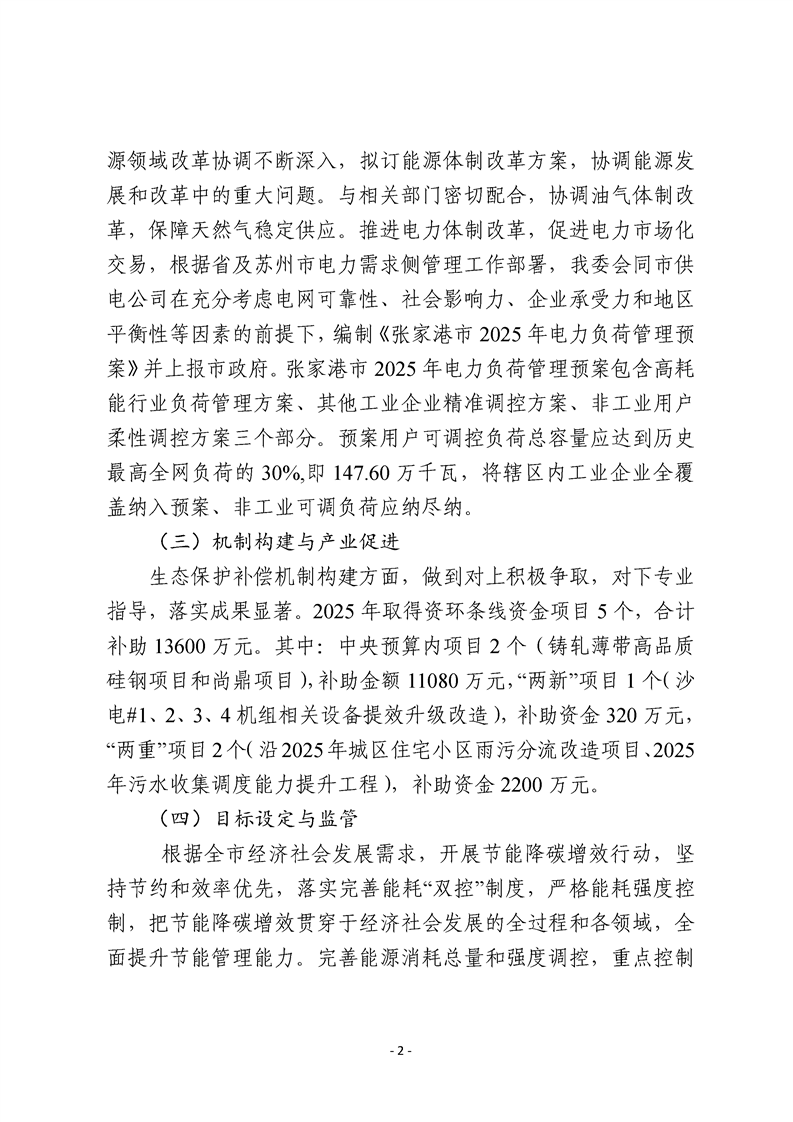 源领域改革协调不断深入，拟订能源体制改革方案，协调能源发展和改革中的重大问题。与相关部门密切配合，协调油气体制改革，保障天然气稳定供应。推进电力体制改革，促进电力市场化交易，根据省及苏州市电力需求侧管理工作部署，我委会同市供电公司在充分考虑电网可靠性、社会影响力、企业承受力和地区平衡性等因素的前提下，编制《张家港市 2025 年电力负荷管理预案》并上报市政府。张家港市 2025 年电力负荷管理预案包含高耗能行业负荷管理方案、其他工业企业精准调控方案、非工业用户柔性调控方案三个部分。预案用户可调控负荷总容量应达到历史最高全网负荷的 30%,即 147.60 万千瓦，将辖区内工业企业全覆盖纳入预案、非工业可调负荷应纳尽纳。

（三）机制构建与产业促进

生态保护补偿机制构建方面，做到对上积极争取，对下专业指导，落实成果显著。2025 年取得资环条线资金项目 5 个，合计补助 13600 万元。其中：中央预算内项目 2 个（铸轧薄带高品质硅钢项目和尚鼎项目），补助金额 11080 万元，“两新”项目 1 个（沙电#1、2、3、4 机组相关设备提效升级改造），补助资金 320 万元，“两重”项目 2 个（沿 2025 年城区住宅小区雨污分流改造项目、2025 年污水收集调度能力提升工程），补助资金 2200 万元。

（四）目标设定与监管

根据全市经济社会发展需求，开展节能降碳增效行动，坚持节约和效率优先，落实完善能耗“双控”制度，严格能耗强度控制，把节能降碳增效贯穿于经济社会发展的全过程和各领域，全面提升节能管理能力。完善能源消耗总量和强度调控，重点控制

- 2 -